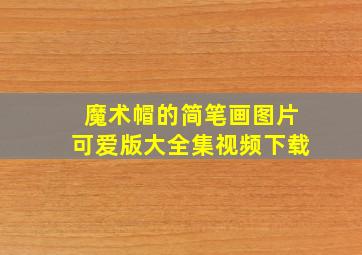 魔术帽的简笔画图片
可爱版大全集视频下载